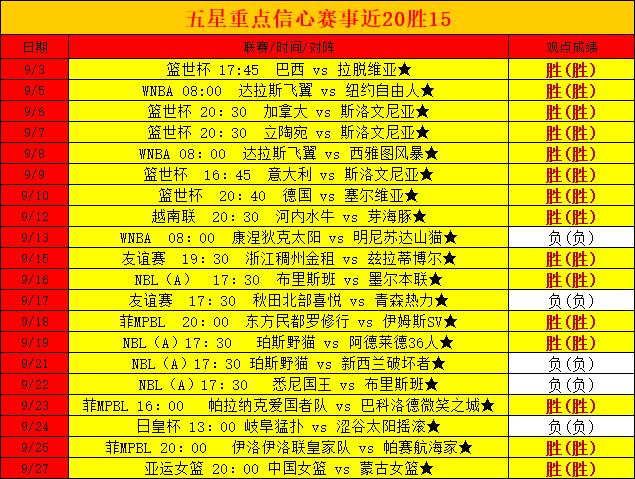 五星重点信心赛事近20胜15

| 日期 | 联赛/时间/对阵 | 观点成绩 |
|---|---|---|
| 9/3 | 篮世杯 17:45 巴西 vs 拉脱维亚★ | 胜(胜) |
| 9/5 | WNBA 08:00 达拉斯飞翼 vs 纽约自由人★ | 胜(胜) |
| 9/6 | 篮世杯 20:30 加拿大 vs 斯洛文尼亚★ | 胜(胜) |
| 9/7 | 篮世杯 20:30 立陶宛 vs 斯洛文尼亚★ | 胜(胜) |
| 9/8 | WNBA 08:00 达拉斯飞翼 vs 西雅图风暴★ | 胜(胜) |
| 9/9 | 篮世杯 16:45 意大利 vs 斯洛文尼亚★ | 胜(胜) |
| 9/10 | 篮世杯 20:40 德国 vs 塞尔维亚★ | 胜(胜) |
| 9/12 | 越南联 20:30 河内水牛 vs 芽海豚★ | 胜(胜) |
| 9/13 | WNBA 08:00 康涅狄克太阳 vs 明尼苏达山猫★ | 负(负) |
| 9/15 | 友谊赛 19:30 浙江稠州金租 vs 兹拉蒂博尔★ | 胜(胜) |
| 9/16 | NBL(A) 17:30 布里斯班 vs 墨尔本联★ | 胜(胜) |
| 9/17 | 友谊赛 17:30 秋田北部喜悦 vs 青森热力★ | 负(负) |
| 9/18 | 菲MPBL 20:00 东方民都罗修行 vs 伊姆斯SV★ | 胜(胜) |
| 9/19 | NBL(A)17:30 珀斯野猫 vs 阿德莱德36人★ | 胜(胜) |
| 9/21 | NBL(A)17:30 珀斯野猫 vs 新西兰破坏者★ | 负(负) |
| 9/22 | NBL(A)17:30 悉尼国王 vs 布里斯班★ | 负(负) |
| 9/23 | 菲MPBL 16:00 帕拉纳克爱国者队 vs 巴科洛德微笑之城★ | 胜(胜) |
| 9/24 | 日皇杯 13:00 岐阜猛扑 vs 涩谷太阳摇滚★ | 负(负) |
| 9/25 | 菲MPBL 20:00 伊洛伊洛联皇家队 vs 帕赛航海家★ | 胜(胜) |
| 9/27 | 亚运女篮 20:00 中国女篮 vs 蒙古女篮★ | 胜(胜) |